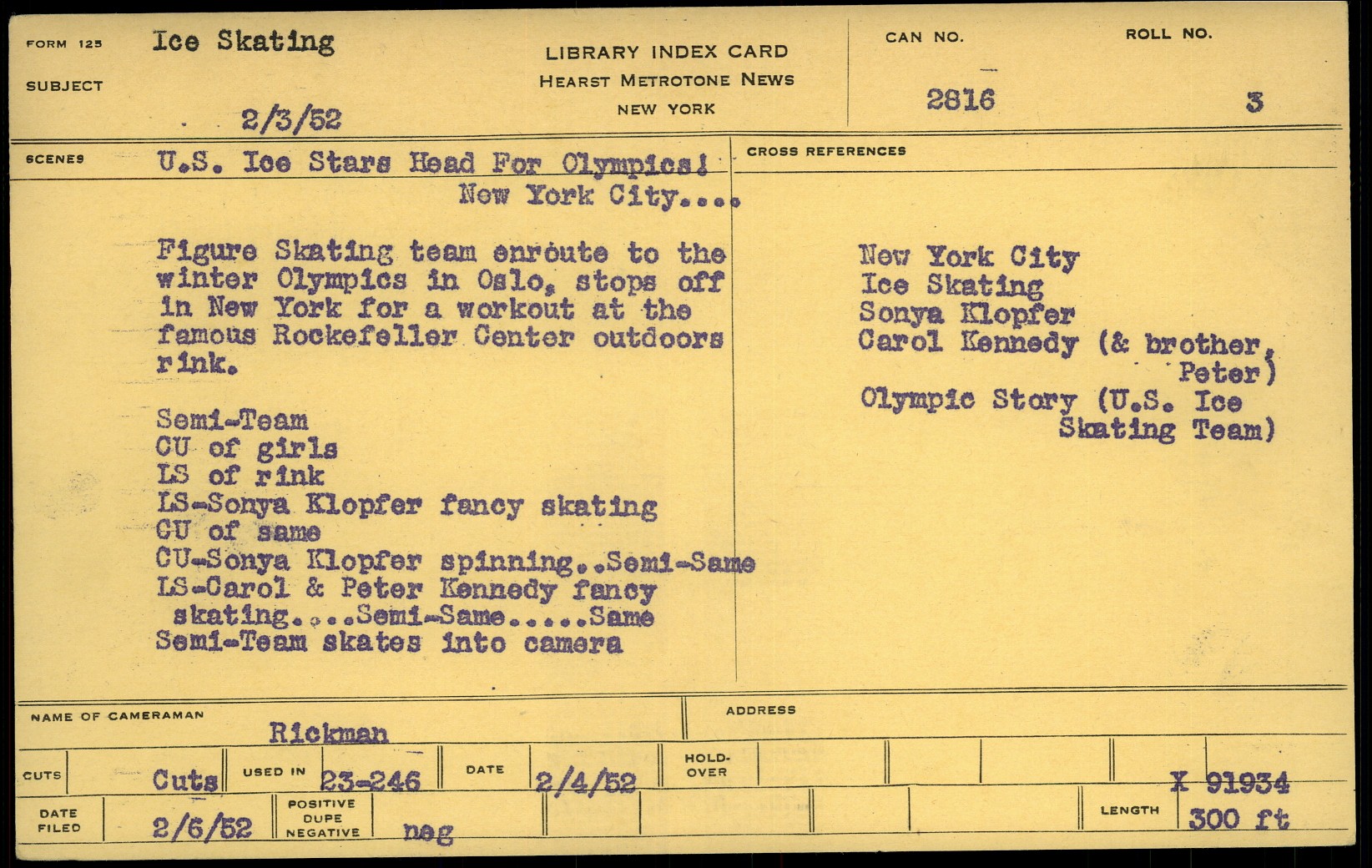 FORM 125
SUBJECT
Ice Skating
2/3/52

LIBRARY INDEX CARD
HEARST METROTONE NEWS
NEW YORK

CAN NO.
2816

ROLL NO.
3

SCENES
U.S. Ice Stars Head For Olympics!
New York City....

Figure Skating team enroute to the winter Olympics in Oslo, stops off in New York for a workout at the famous Rockefeller Center outdoors rink.

Semi-Team
CU of girls
LS of rink
LS-Sonya Klopfer fancy skating
CU of same
CU-Sonya Klopfer spinning..Semi-Same
LS-Carol & Peter Kennedy fancy skating....Semi-Same.....Same
Semi-Team skates into camera

CROSS REFERENCES
New York City
Ice Skating
Sonya Klopfer
Carol Kennedy (& brother, Peter)
Olympic Story (U.S. Ice Skating Team)

NAME OF CAMERAMAN
Rickman

ADDRESS

CUTS
Cuts
USED IN
23-246
DATE
2/4/52
HOLD-OVER
X 91934

DATE FILED
2/6/52
POSITIVE DUPE NEGATIVE
neg
LENGTH
300 ft